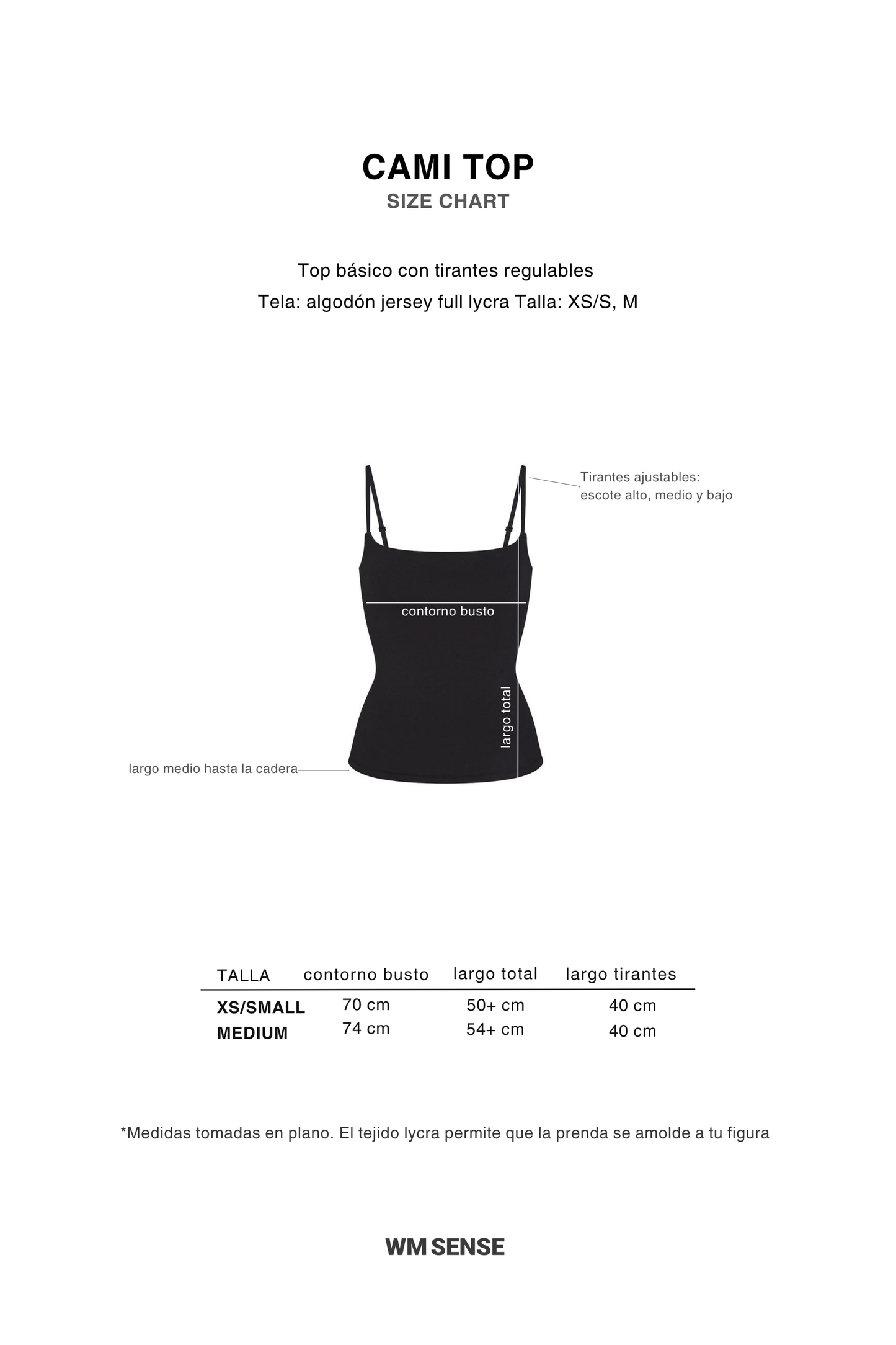 CAMI TOP
SIZE CHART

Top básico con tirantes regulables
Tela: algodón jersey full lycra Talla: XS/S, M

Tirantes ajustables:
escote alto, medio y bajo

contorno busto

largo total

largo medio hasta la cadera

| TALLA | contorno busto | largo total | largo tirantes |
|---|---|---|---|
| XS/SMALL | 70 cm | 50+ cm | 40 cm |
| MEDIUM | 74 cm | 54+ cm | 40 cm |

*Medidas tomadas en plano. El tejido lycra permite que la prenda se amolde a tu figura

WM SENSE